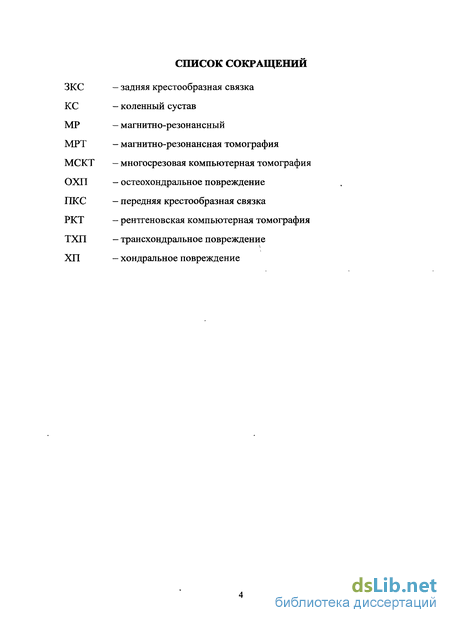 СПИСОК СОКРАЩЕНИЙ

ЗКС – задняя крестообразная связка

КС – коленный сустав

МР – магнитно-резонансный

МРТ – магнитно-резонансная томография

МСКТ – многосрезовая компьютерная томография

ОХП – остеохондральное повреждение

ПКС – передняя крестообразная связка

РКТ – рентгеновская компьютерная томография

ТХП – трансхондральное повреждение

ХП – хондральное повреждение

4

dsLib.net
библиотека диссертаций